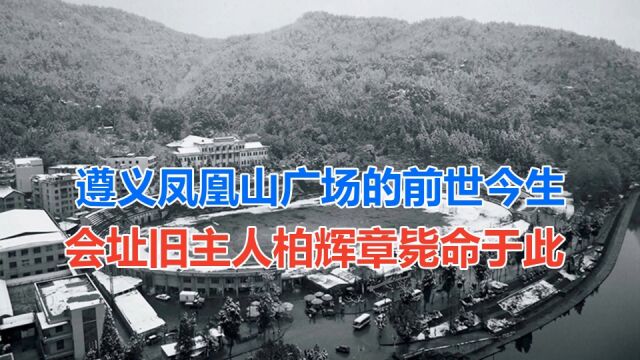 遵义凤凰山广场的前世今生
会址旧主人柏辉章毙命于此